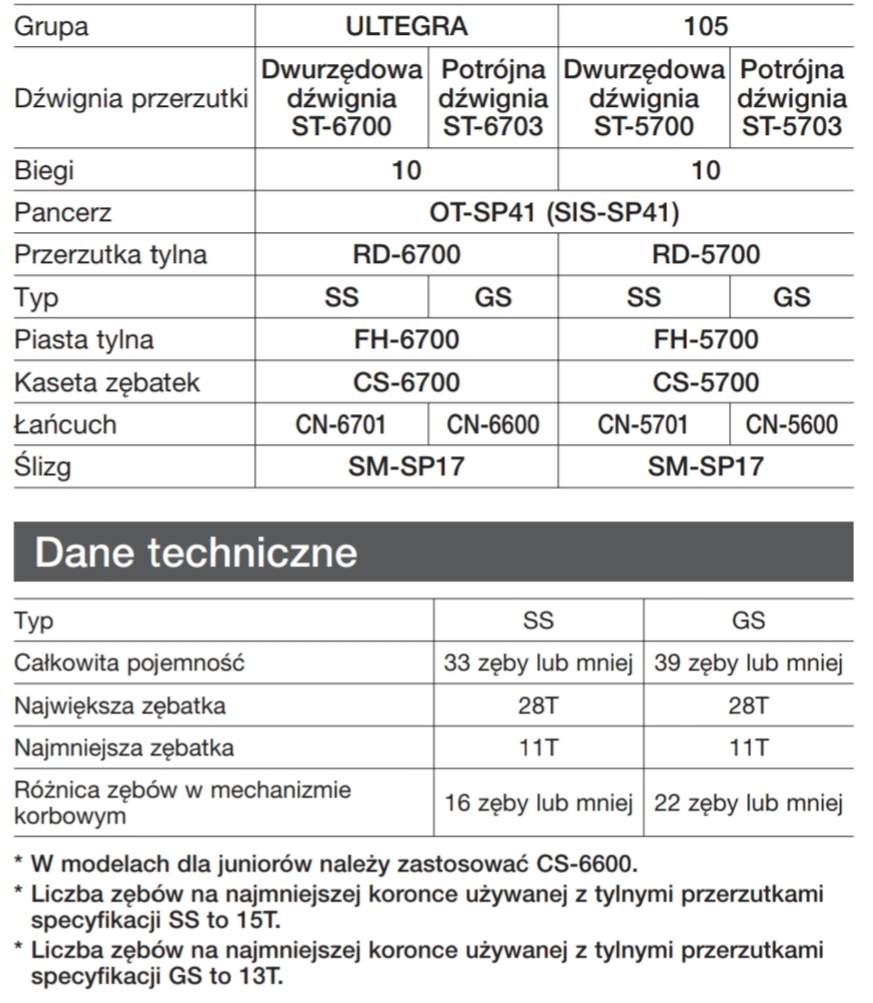 | Grupa | ULTEGRA | | 105 | |
|---|---|---|---|---|
| Dźwignia przerzutki | Dwurzędowa dźwignia ST-6700 | Potrójna dźwignia ST-6703 | Dwurzędowa dźwignia ST-5700 | Potrójna dźwignia ST-5703 |
| Biegi | 10 | | 10 | |
| Pancerz | OT-SP41 (SIS-SP41) | | | |
| Przerzutka tylna | RD-6700 | | RD-5700 | |
| Typ | SS | GS | SS | GS |
| Piasta tylna | FH-6700 | | FH-5700 | |
| Kaseta zębatek | CS-6700 | | CS-5700 | |
| Łańcuch | CN-6701 | CN-6600 | CN-5701 | CN-5600 |
| Ślizg | SM-SP17 | | SM-SP17 | |

Dane techniczne

| Typ | SS | GS |
|---|---|---|
| Całkowita pojemność | 33 zęby lub mniej | 39 zęby lub mniej |
| Największa zębatka | 28T | 28T |
| Najmniejsza zębatka | 11T | 11T |
| Różnica zębów w mechanizmie korbowym | 16 zęby lub mniej | 22 zęby lub mniej |

* W modelach dla juniorów należy zastosować CS-6600.
* Liczba zębów na najmniejszej koronce używanej z tylnymi przerzutkami specyfikacji SS to 15T.
* Liczba zębów na najmniejszej koronce używanej z tylnymi przerzutkami specyfikacji GS to 13T.